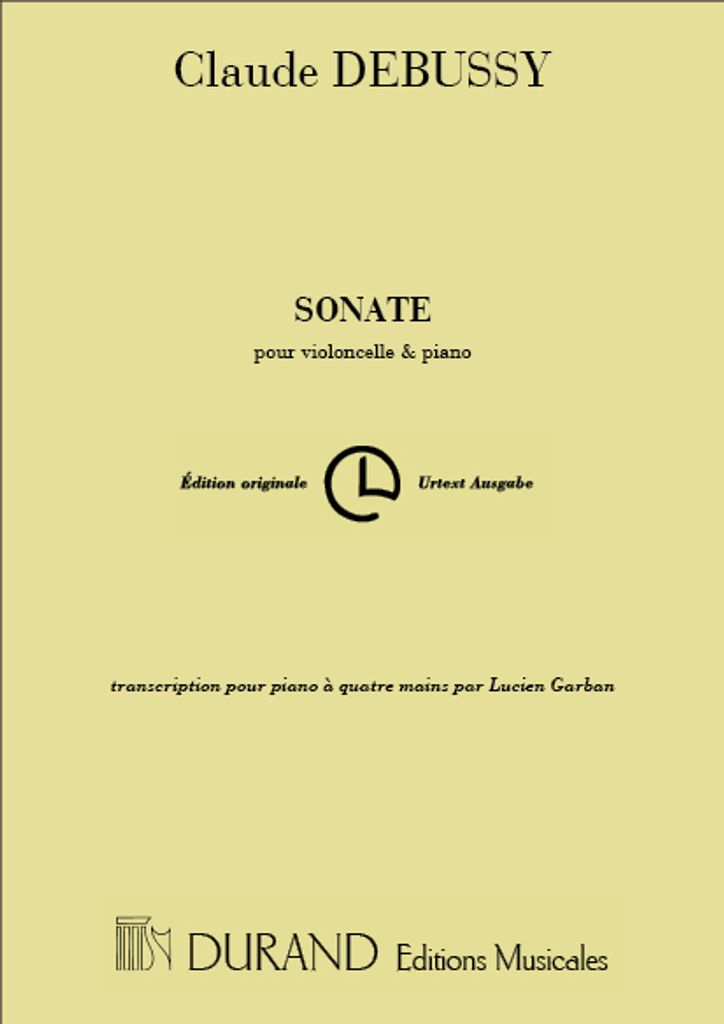 Claude DEBUSSY

SONATE

pour violoncelle & piano

Édition originale

Urtext Ausgabe

transcription pour piano à quatre mains par Lucien Garban

DURAND Editions Musicales